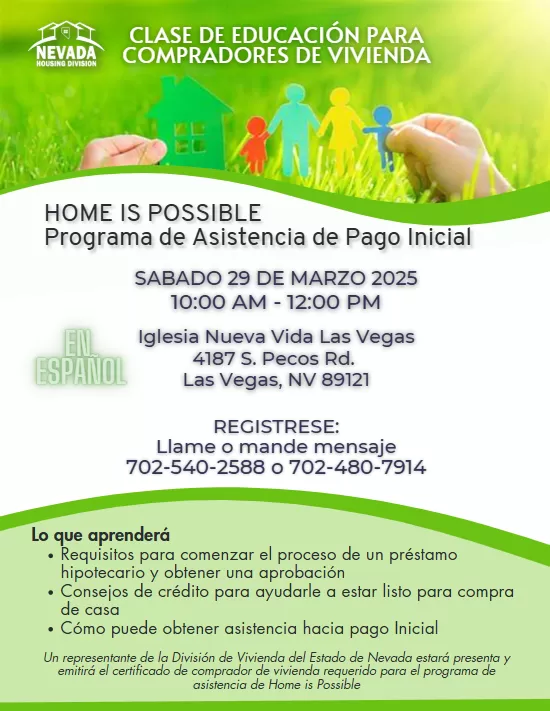 NEVADA
HOUSING DIVISION

CLASE DE EDUCACIÓN PARA COMPRADORES DE VIVIENDA

HOME IS POSSIBLE
Programa de Asistencia de Pago Inicial

SABADO 29 DE MARZO 2025
10:00 AM - 12:00 PM

EN ESPAÑOL

Iglesia Nueva Vida Las Vegas
4187 S. Pecos Rd.
Las Vegas, NV 89121

REGISTRESE:
Llame o mande mensaje
702-540-2588 o 702-480-7914

Lo que aprenderá
• Requisitos para comenzar el proceso de un préstamo hipotecario y obtener una aprobación
• Consejos de crédito para ayudarle a estar listo para compra de casa
• Cómo puede obtener asistencia hacia pago Inicial

Un representante de la División de Vivienda del Estado de Nevada estará presenta y emitirá el certificado de comprador de vivienda requerido para el programa de asistencia de Home is Possible